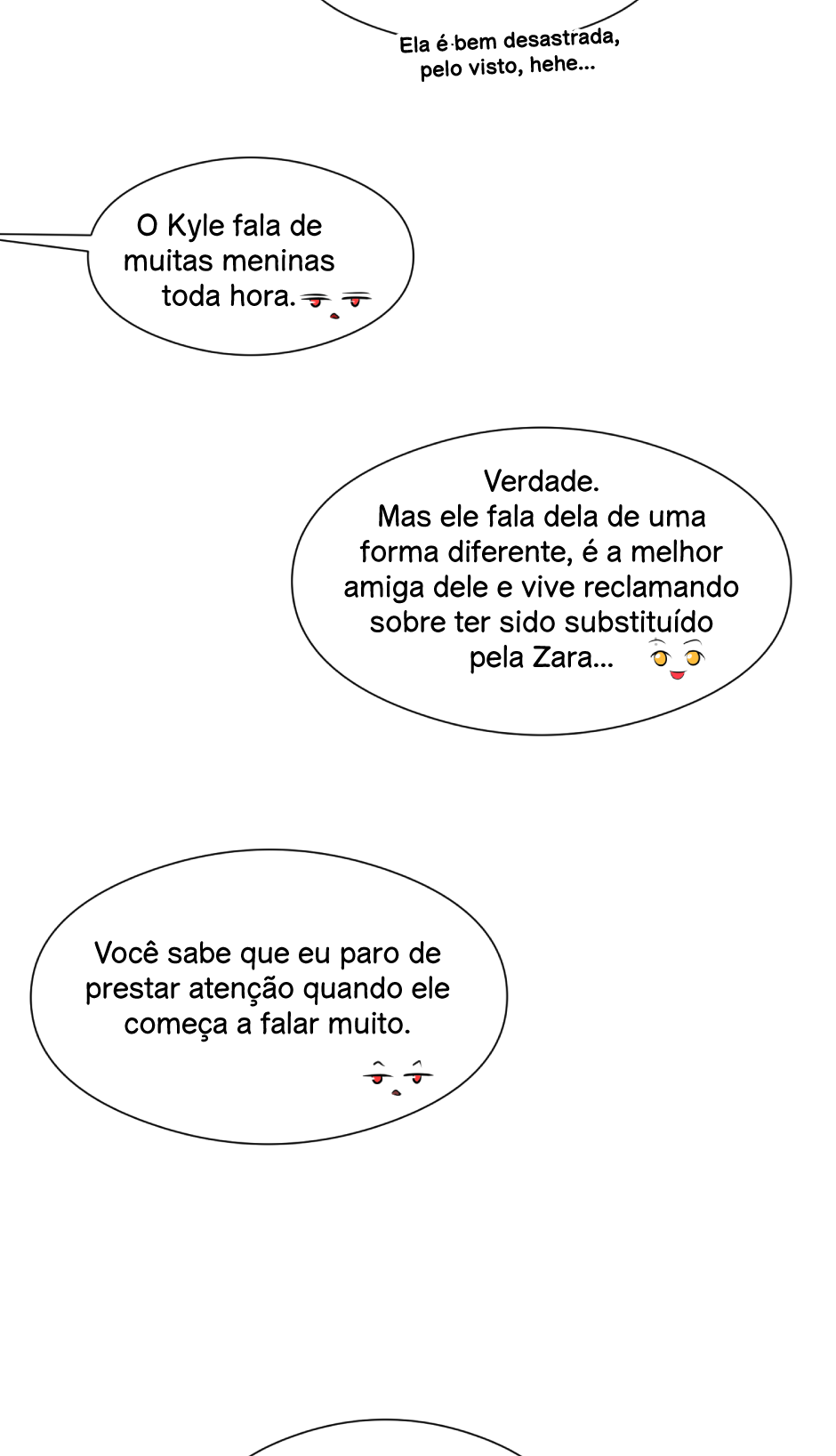 Ela é bem desastrada, pelo visto, hehe...

O Kyle fala de muitas meninas toda hora.

Verdade.
Mas ele fala dela de uma forma diferente, é a melhor amiga dele e vive reclamando sobre ter sido substituído pela Zara...

Você sabe que eu paro de prestar atenção quando ele começa a falar muito.